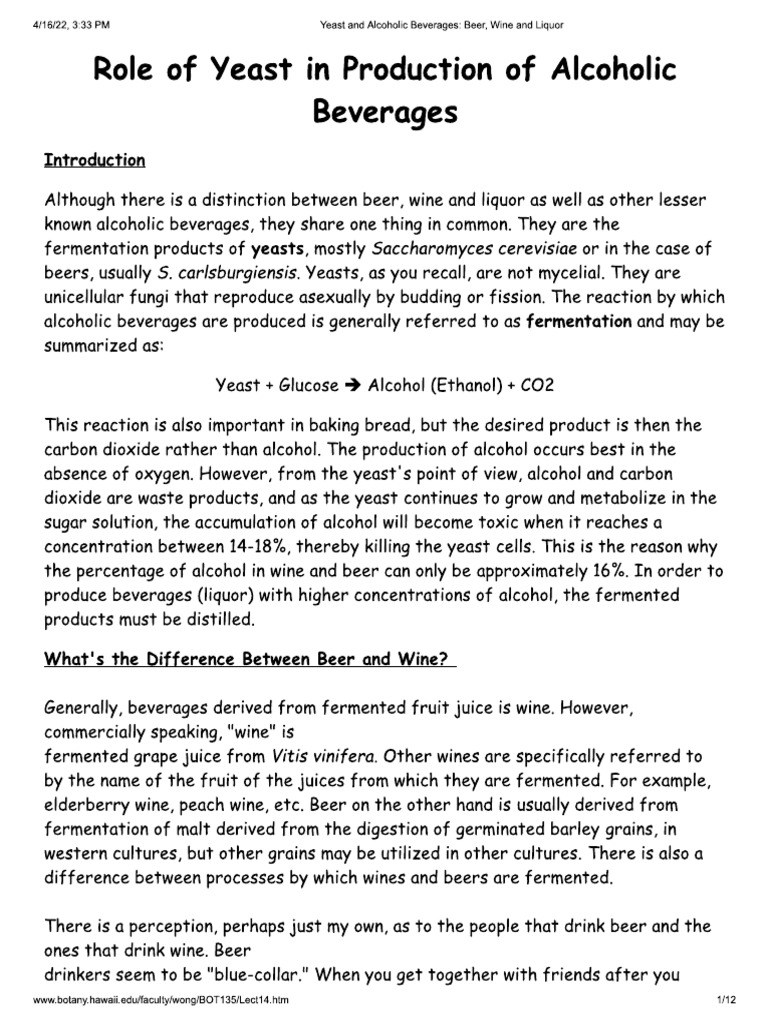 4/16/22, 3:33 PM Yeast and Alcoholic Beverages: Beer, Wine and Liquor

Role of Yeast in Production of Alcoholic Beverages

Introduction

Although there is a distinction between beer, wine and liquor as well as other lesser known alcoholic beverages, they share one thing in common. They are the fermentation products of yeasts, mostly Saccharomyces cerevisiae or in the case of beers, usually S. carlsburgiensis. Yeasts, as you recall, are not mycelial. They are unicellular fungi that reproduce asexually by budding or fission. The reaction by which alcoholic beverages are produced is generally referred to as fermentation and may be summarized as:

Yeast + Glucose ➔ Alcohol (Ethanol) + CO2

This reaction is also important in baking bread, but the desired product is then the carbon dioxide rather than alcohol. The production of alcohol occurs best in the absence of oxygen. However, from the yeast's point of view, alcohol and carbon dioxide are waste products, and as the yeast continues to grow and metabolize in the sugar solution, the accumulation of alcohol will become toxic when it reaches a concentration between 14-18%, thereby killing the yeast cells. This is the reason why the percentage of alcohol in wine and beer can only be approximately 16%. In order to produce beverages (liquor) with higher concentrations of alcohol, the fermented products must be distilled.

What's the Difference Between Beer and Wine?

Generally, beverages derived from fermented fruit juice is wine. However, commercially speaking, "wine" is fermented grape juice from Vitis vinifera. Other wines are specifically referred to by the name of the fruit of the juices from which they are fermented. For example, elderberry wine, peach wine, etc. Beer on the other hand is usually derived from fermentation of malt derived from the digestion of germinated barley grains, in western cultures, but other grains may be utilized in other cultures. There is also a difference between processes by which wines and beers are fermented.

There is a perception, perhaps just my own, as to the people that drink beer and the ones that drink wine. Beer drinkers seem to be "blue-collar." When you get together with friends after you

www.botany.hawaii.edu/faculty/wong/BOT135/Lect14.htm 1/12